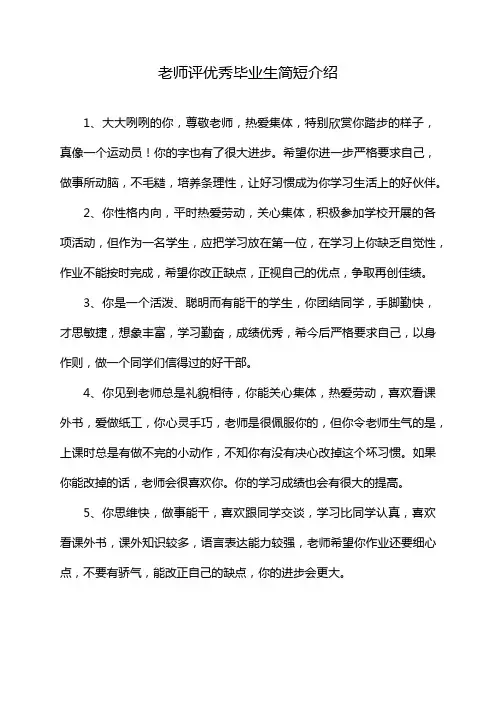 老师评优秀毕业生简短介绍

1、大大咧咧的你，尊敬老师，热爱集体，特别欣赏你踏步的样子，真像一个运动员！你的字也有了很大进步。希望你进一步严格要求自己，做事所动脑，不毛糙，培养条理性，让好习惯成为你学习生活上的好伙伴。

2、你性格内向，平时热爱劳动，关心集体，积极参加学校开展的各项活动，但作为一名学生，应把学习放在第一位，在学习上你缺乏自觉性，作业不能按时完成，希望你改正缺点，正视自己的优点，争取再创佳绩。

3、你是一个活泼、聪明而有能干的学生，你团结同学，手脚勤快，才思敏捷，想象丰富，学习勤奋，成绩优秀，希今后严格要求自己，以身作则，做一个同学们信得过的好干部。

4、你见到老师总是礼貌相待，你能关心集体，热爱劳动，喜欢看课外书，爱做纸工，你心灵手巧，老师是很佩服你的，但你令老师生气的是，上课时总是有做不完的小动作，不知你有没有决心改掉这个坏习惯。如果你能改掉的话，老师会很喜欢你。你的学习成绩也会有很大的提高。

5、你思维快，做事能干，喜欢跟同学交谈，学习比同学认真，喜欢看课外书，课外知识较多，语言表达能力较强，老师希望你作业还要细心点，不要有骄气，能改正自己的缺点，你的进步会更大。